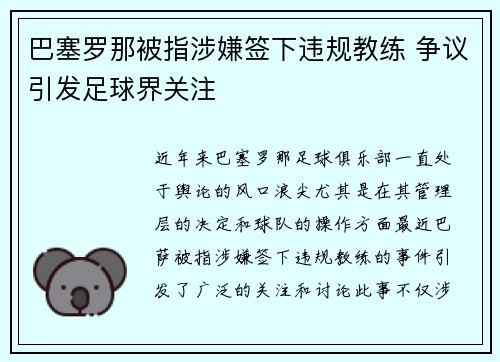 巴塞罗那被指涉嫌签下违规教练 争议引发足球界关注

近年来巴塞罗那足球俱乐部一直处于舆论的风口浪尖尤其是在其管理层的决定和球队的操作方面最近巴萨被指涉嫌签下违规教练的事件引发了广泛的关注和讨论此事不仅涉